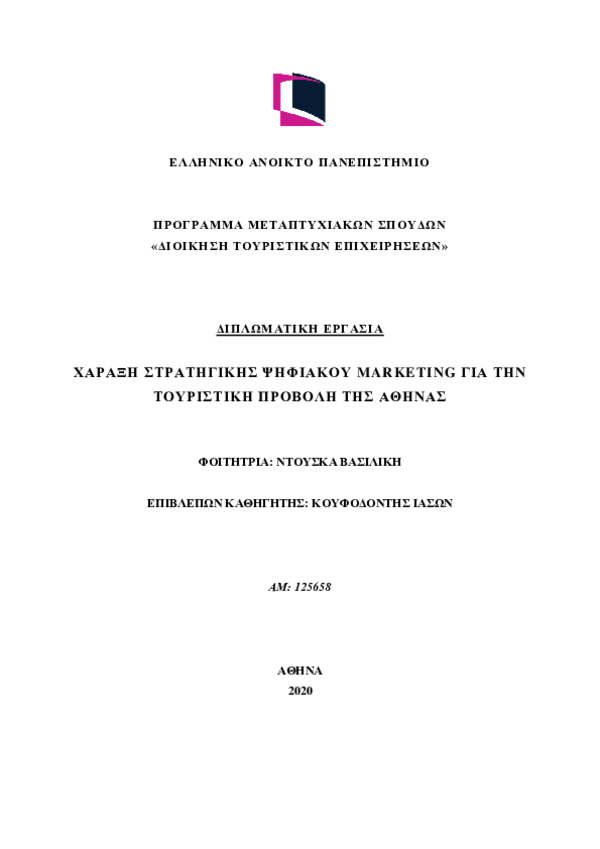 ΕΛΛΗΝΙΚΟ ΑΝΟΙΚΤΟ ΠΑΝΕΠΙΣΤΗΜΙΟ

ΠΡΟΓΡΑΜΜΑ ΜΕΤΑΠΤΥΧΙΑΚΩΝ ΣΠΟΥΔΩΝ
«ΔΙΟΙΚΗΣΗ ΤΟΥΡΙΣΤΙΚΩΝ ΕΠΙΧΕΙΡΗΣΕΩΝ»

ΔΙΠΛΩΜΑΤΙΚΗ ΕΡΓΑΣΙΑ

ΧΑΡΑΞΗ ΣΤΡΑΤΗΓΙΚΗΣ ΨΗΦΙΑΚΟΥ MARKETING ΓΙΑ ΤΗΝ ΤΟΥΡΙΣΤΙΚΗ ΠΡΟΒΟΛΗ ΤΗΣ ΑΘΗΝΑΣ

ΦΟΙΤΗΤΡΙΑ: ΝΤΟΥΣΚΑ ΒΑΣΙΛΙΚΗ

ΕΠΙΒΛΕΠΩΝ ΚΑΘΗΓΗΤΗΣ: ΚΟΥΦΟΔΟΝΤΗΣ ΙΑΣΩΝ

ΑΜ: 125658

ΑΘΗΝΑ
2020